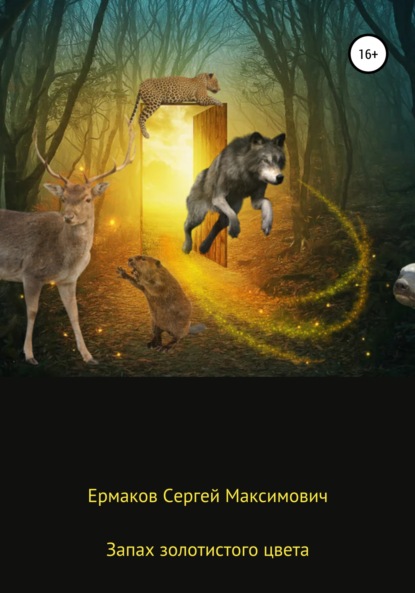 16+

Ермаков Сергей Максимович

Запах золотистого цвета